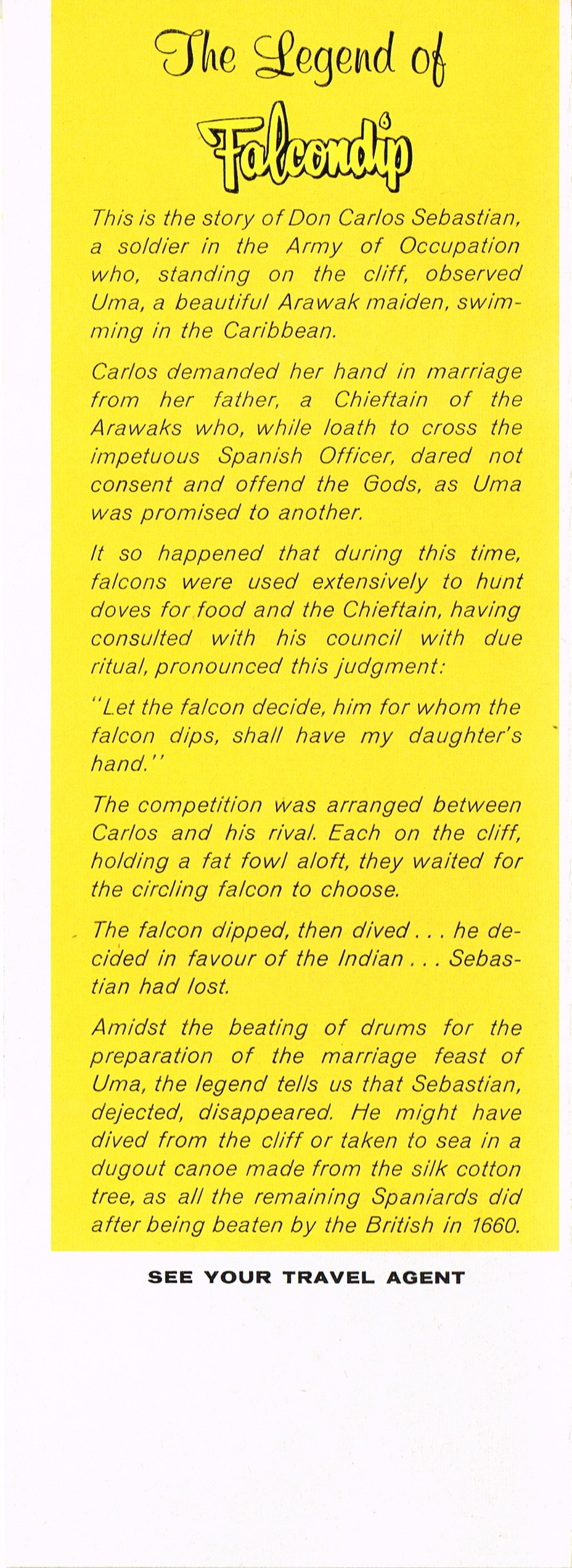 The Legend of

Falcondip

This is the story of Don Carlos Sebastian, a soldier in the Army of Occupation who, standing on the cliff, observed Uma, a beautiful Arawak maiden, swimming in the Caribbean.

Carlos demanded her hand in marriage from her father, a Chieftain of the Arawaks who, while loath to cross the impetuous Spanish Officer, dared not consent and offend the Gods, as Uma was promised to another.

It so happened that during this time, falcons were used extensively to hunt doves for food and the Chieftain, having consulted with his council with due ritual, pronounced this judgment:

"Let the falcon decide, him for whom the falcon dips, shall have my daughter's hand."

The competition was arranged between Carlos and his rival. Each on the cliff, holding a fat fowl aloft, they waited for the circling falcon to choose.

The falcon dipped, then dived . . . he decided in favour of the Indian . . . Sebastian had lost.

Amidst the beating of drums for the preparation of the marriage feast of Uma, the legend tells us that Sebastian, dejected, disappeared. He might have dived from the cliff or taken to sea in a dugout canoe made from the silk cotton tree, as all the remaining Spaniards did after being beaten by the British in 1660.

SEE YOUR TRAVEL AGENT